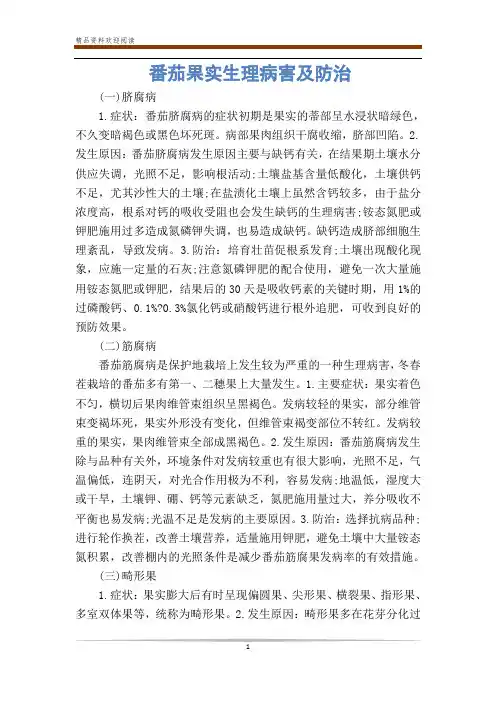 精品资料欢迎阅读

番茄果实生理病害及防治

(一)脐腐病

1.症状：番茄脐腐病的症状初期是果实的蒂部呈水浸状暗绿色，不久变暗褐色或黑色坏死斑。病部果肉组织干腐收缩，脐部凹陷。2.发生原因：番茄脐腐病发生原因主要与缺钙有关，在结果期土壤水分供应失调，光照不足，影响根活动;土壤盐基含量低酸化，土壤供钙不足，尤其沙性大的土壤;在盐渍化土壤上虽然含钙较多，由于盐分浓度高，根系对钙的吸收受阻也会发生缺钙的生理病害;铵态氮肥或钾肥施用过多造成氮磷钾失调，也易造成缺钙。缺钙造成脐部细胞生理紊乱，导致发病。3.防治：培育壮苗促根系发育;土壤出现酸化现象，应施一定量的石灰;注意氮磷钾肥的配合使用，避免一次大量施用铵态氮肥或钾肥，结果后的30天是吸收钙素的关键时期，用1%的过磷酸钙、0.1%?0.3%氯化钙或硝酸钙进行根外追肥，可收到良好的预防效果。

(二)筋腐病

番茄筋腐病是保护地栽培上发生较为严重的一种生理病害，冬春茬栽培的番茄多有第一、二穗果上大量发生。1.主要症状：果实着色不匀，横切后果肉维管束组织呈黑褐色。发病较轻的果实，部分维管束变褐坏死，果实外形没有变化，但维管束褐变部位不转红。发病较重的果实，果肉维管束全部成黑褐色。2.发生原因：番茄筋腐病发生除与品种有关外，环境条件对发病较重也有很大影响，光照不足，气温偏低，连阴天，对光合作用极为不利，容易发病;地温低，湿度大或干旱，土壤钾、硼、钙等元素缺乏，氮肥施用量过大，养分吸收不平衡也易发病;光温不足是发病的主要原因。3.防治：选择抗病品种;进行轮作换茬，改善土壤营养，适量施用钾肥，避免土壤中大量铵态氮积累，改善棚内的光照条件是减少番茄筋腐果发病率的有效措施。

(三)畸形果

1.症状：果实膨大后有时呈现偏圆果、尖形果、横裂果、指形果、多室双体果等，统称为畸形果。2.发生原因：畸形果多在花芽分化过

1